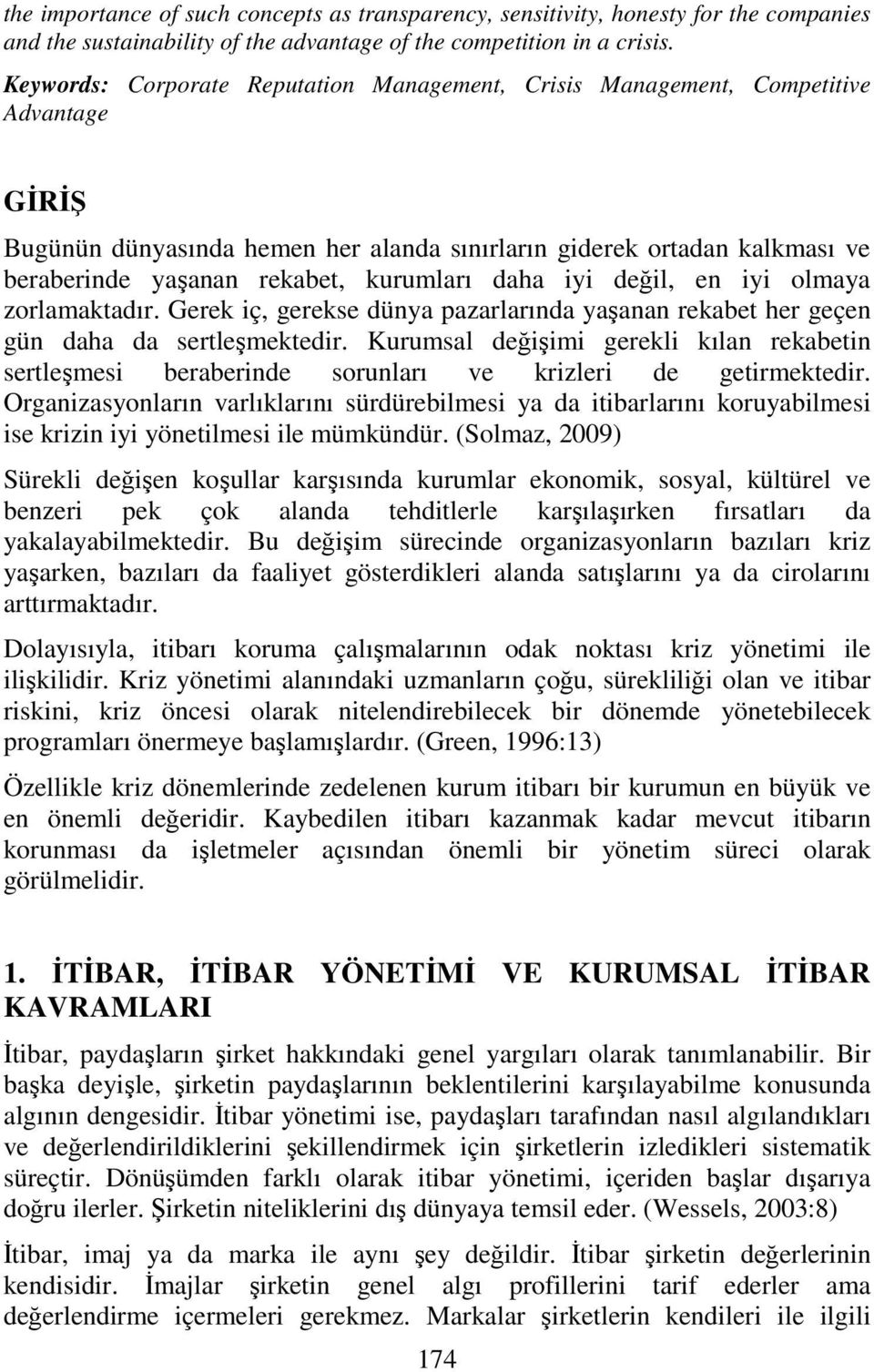 the importance of such concepts as transparency, sensitivity, honesty for the companies and the sustainability of the advantage of the competition in a crisis.

Keywords: Corporate Reputation Management, Crisis Management, Competitive Advantage

GİRİŞ

Bugünün dünyasında hemen her alanda sınırların giderek ortadan kalkması ve beraberinde yaşanan rekabet, kurumları daha iyi değil, en iyi olmaya zorlamaktadır. Gerek iç, gerekse dünya pazarlarında yaşanan rekabet her geçen gün daha da sertleşmektedir. Kurumsal değişimi gerekli kılan rekabetin sertleşmesi beraberinde sorunları ve krizleri de getirmektedir. Organizasyonların varlıklarını sürdürebilmesi ya da itibarlarını koruyabilmesi ise krizin iyi yönetilmesi ile mümkündür. (Solmaz, 2009)

Sürekli değişen koşullar karşısında kurumlar ekonomik, sosyal, kültürel ve benzeri pek çok alanda tehditlerle karşılaşırken fırsatları da yakalayabilmektedir. Bu değişim sürecinde organizasyonların bazıları kriz yaşarken, bazıları da faaliyet gösterdikleri alanda satışlarını ya da cirolarını arttırmaktadır.

Dolayısıyla, itibarı koruma çalışmalarının odak noktası kriz yönetimi ile ilişkilidir. Kriz yönetimi alanındaki uzmanların çoğu, sürekliliği olan ve itibar riskini, kriz öncesi olarak nitelendirebilecek bir dönemde yönetebilecek programları önermeye başlamışlardır. (Green, 1996:13)

Özellikle kriz dönemlerinde zedelenen kurum itibarı bir kurumun en büyük ve en önemli değeridir. Kaybedilen itibarı kazanmak kadar mevcut itibarın korunması da işletmeler açısından önemli bir yönetim süreci olarak görülmelidir.

1. İTİBAR, İTİBAR YÖNETİMİ VE KURUMSAL İTİBAR KAVRAMLARI

İtibar, paydaşların şirket hakkındaki genel yargıları olarak tanımlanabilir. Bir başka deyişle, şirketin paydaşlarının beklentilerini karşılayabilme konusunda algının dengesidir. İtibar yönetimi ise, paydaşları tarafından nasıl algılandıkları ve değerlendirildiklerini şekillendirmek için şirketlerin izledikleri sistematik süreçtir. Dönüşümden farklı olarak itibar yönetimi, içeriden başlar dışarıya doğru ilerler. Şirketin niteliklerini dış dünyaya temsil eder. (Wessels, 2003:8)

İtibar, imaj ya da marka ile aynı şey değildir. İtibar şirketin değerlerinin kendisidir. İmajlar şirketin genel algı profillerini tarif ederler ama değerlendirme içermeleri gerekmez. Markalar şirketlerin kendileri ile ilgili

174